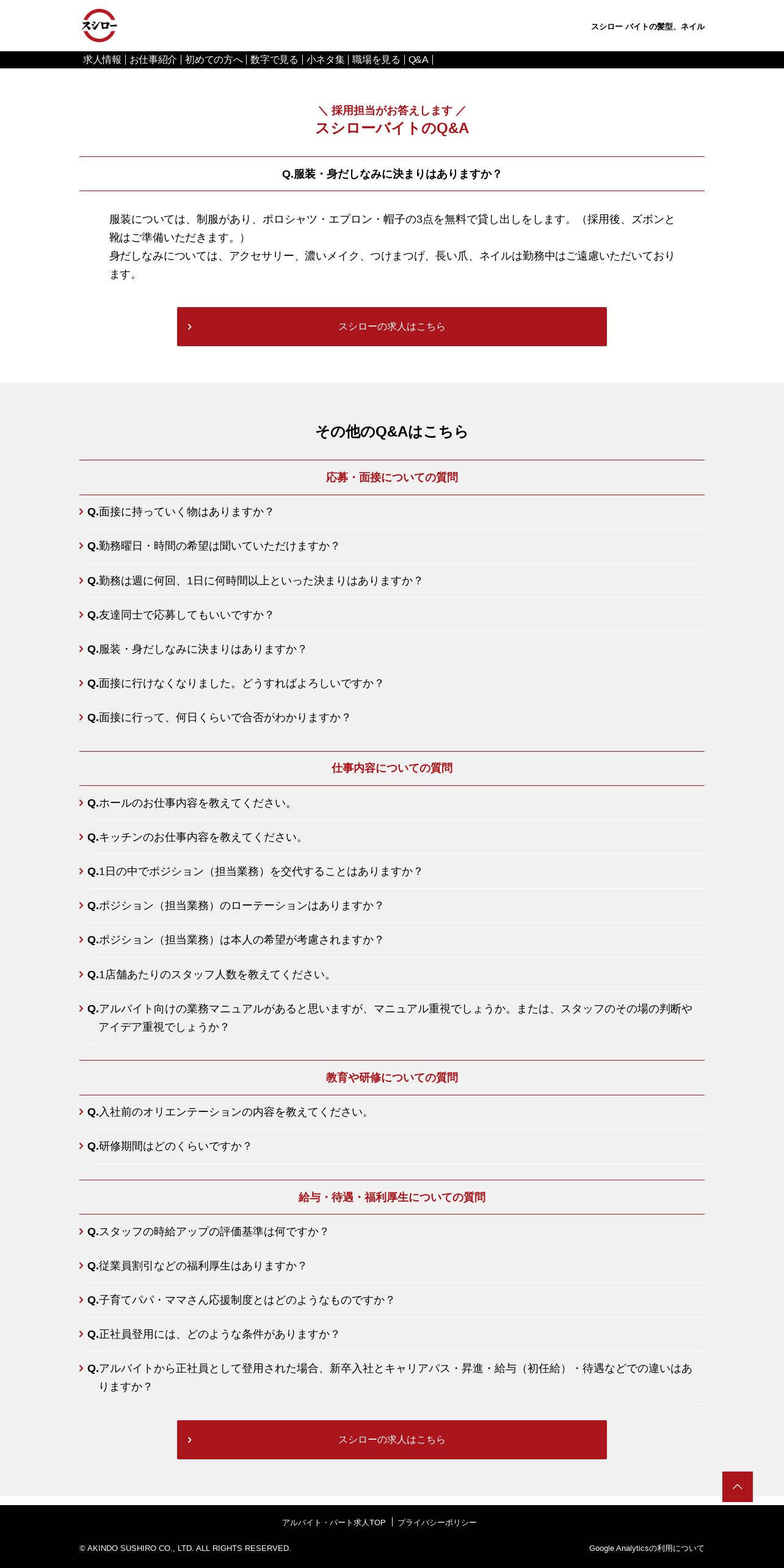 スシロー

スシロー バイトの髪型、ネイル

求人情報 | お仕事紹介 | 初めての方へ | 数字で見る | 小ネタ集 | 職場を見る | Q&A |

＼ 採用担当がお答えします ／
スシローバイトのQ&A

Q.服装・身だしなみに決まりはありますか？

服装については、制服があり、ポロシャツ・エプロン・帽子の3点を無料で貸し出しをします。（採用後、ズボンと靴はご準備いただきます。）
身だしなみについては、アクセサリー、濃いメイク、つけまつげ、長い爪、ネイルは勤務中はご遠慮いただいております。

スシローの求人はこちら

その他のQ&Aはこちら

応募・面接についての質問

Q.面接に持っていく物はありますか？

Q.勤務曜日・時間の希望は聞いていただけますか？

Q.勤務は週に何回、1日に何時間以上といった決まりはありますか？

Q.友達同士で応募してもいいですか？

Q.服装・身だしなみに決まりはありますか？

Q.面接に行けなくなりました。どうすればよろしいですか？

Q.面接に行って、何日くらいで合否がわかりますか？

仕事内容についての質問

Q.ホールのお仕事内容を教えてください。

Q.キッチンのお仕事内容を教えてください。

Q.1日の中でポジション（担当業務）を交代することはありますか？

Q.ポジション（担当業務）のローテーションはありますか？

Q.ポジション（担当業務）は本人の希望が考慮されますか？

Q.1店舗あたりのスタッフ人数を教えてください。

Q.アルバイト向けの業務マニュアルがあると思いますが、マニュアル重視でしょうか。または、スタッフのその場の判断やアイデア重視でしょうか？

教育や研修についての質問

Q.入社前のオリエンテーションの内容を教えてください。

Q.研修期間はどのくらいですか？

給与・待遇・福利厚生についての質問

Q.スタッフの時給アップの評価基準は何ですか？

Q.従業員割引などの福利厚生はありますか？

Q.子育てパパ・ママさん応援制度とはどのようなものですか？

Q.正社員登用には、どのような条件がありますか？

Q.アルバイトから正社員として登用された場合、新卒入社とキャリアパス・昇進・給与（初任給）・待遇などでの違いはありますか？

スシローの求人はこちら

アルバイト・パート求人TOP | プライバシーポリシー

© AKINDO SUSHIRO CO., LTD. ALL RIGHTS RESERVED.

Google Analyticsの利用について